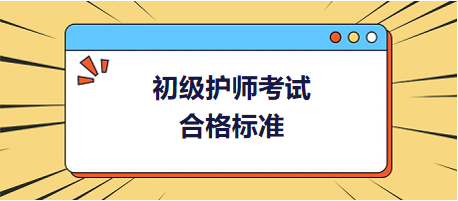 初级护师考试
合格标准